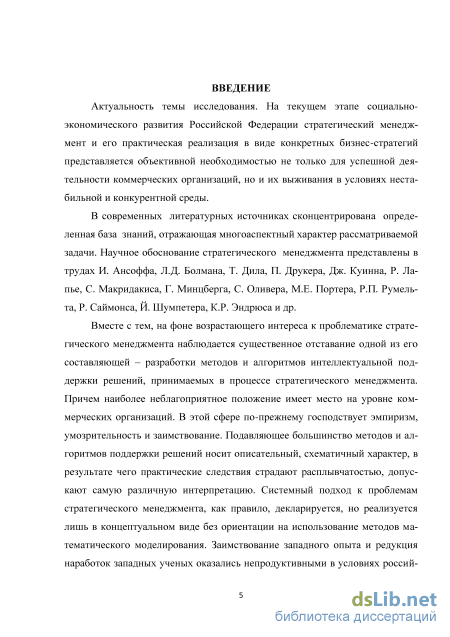 ВВЕДЕНИЕ

Актуальность темы исследования. На текущем этапе социально-экономического развития Российской Федерации стратегический менеджмент и его практическая реализация в виде конкретных бизнес-стратегий представляется объективной необходимостью не только для успешной деятельности коммерческих организаций, но и их выживания в условиях нестабильной и конкурентной среды.

В современных литературных источниках сконцентрирована определенная база знаний, отражающая многоаспектный характер рассматриваемой задачи. Научное обоснование стратегического менеджмента представлены в трудах И. Ансоффа, Л.Д. Болмана, Т. Дила, П. Друкера, Дж. Куинна, Р. Лапье, С. Макридакиса, Г. Минцберга, С. Оливера, М.Е. Портера, Р.П. Румельта, Р. Саймонса, Й. Шумпетера, К.Р. Эндрюса и др.

Вместе с тем, на фоне возрастающего интереса к проблематике стратегического менеджмента наблюдается существенное отставание одной из его составляющей – разработки методов и алгоритмов интеллектуальной поддержки решений, принимаемых в процессе стратегического менеджмента. Причем наиболее неблагоприятное положение имеет место на уровне коммерческих организаций. В этой сфере по-прежнему господствует эмпиризм, умозрительность и заимствование. Подавляющее большинство методов и алгоритмов поддержки решений носит описательный, схематичный характер, в результате чего практические следствия страдают расплывчатостью, допускают самую различную интерпретацию. Системный подход к проблемам стратегического менеджмента, как правило, декларируется, но реализуется лишь в концептуальном виде без ориентации на использование методов математического моделирования. Заимствование западного опыта и редукция наработок западных ученых оказались непродуктивными в условиях россий-

5

dsLib.net
библиотека диссертаций